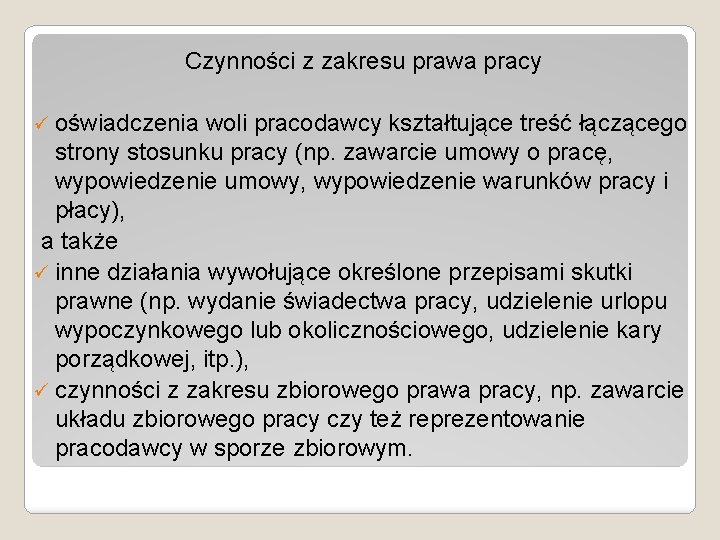 Czynności z zakresu prawa pracy

✓ oświadczenia woli pracodawcy kształtujące treść łączącego strony stosunku pracy (np. zawarcie umowy o pracę, wypowiedzenie umowy, wypowiedzenie warunków pracy i płacy),

a także

✓ inne działania wywołujące określone przepisami skutki prawne (np. wydanie świadectwa pracy, udzielenie urlopu wypoczynkowego lub okolicznościowego, udzielenie kary porządkowej, itp.),

✓ czynności z zakresu zbiorowego prawa pracy, np. zawarcie układu zbiorowego pracy czy też reprezentowanie pracodawcy w sporze zbiorowym.